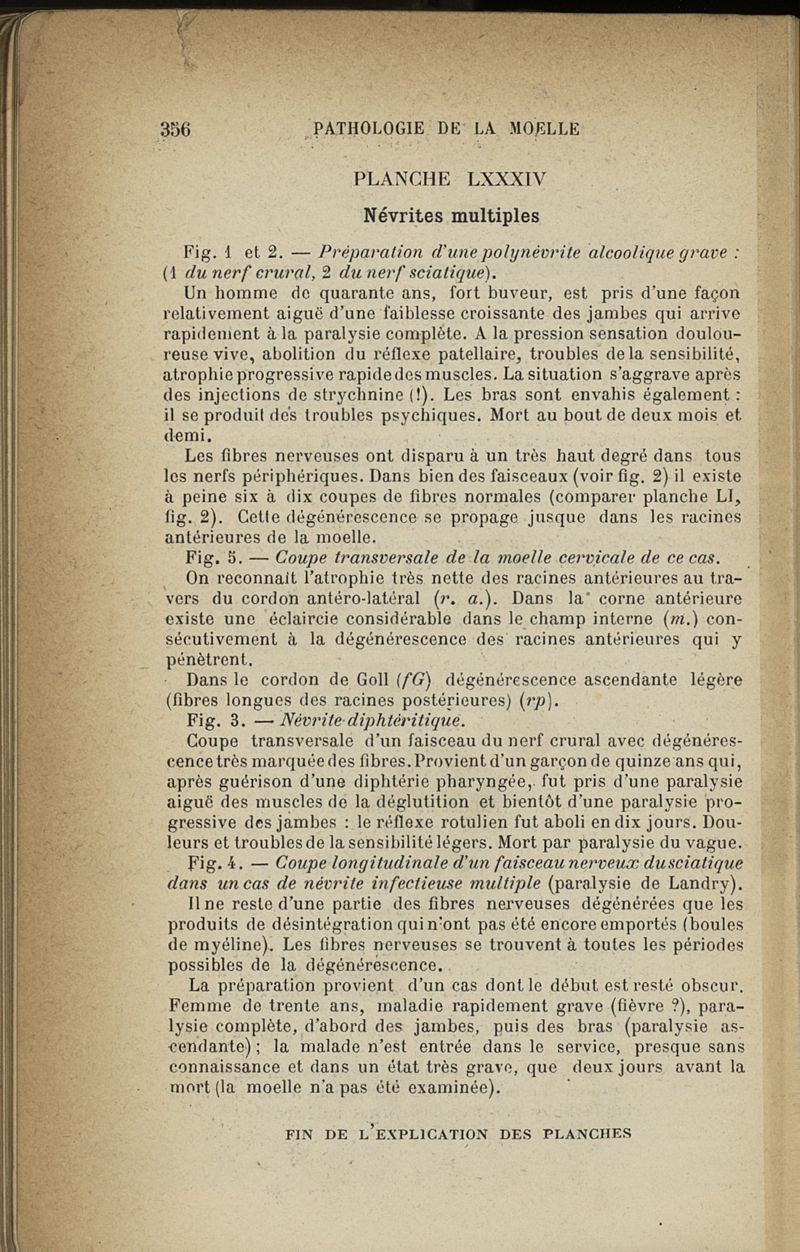 356 PATHOLOGIE DE LA MOELLE

PLANCHE LXXXIV

Névrites multiples

Fig. 1 et 2. — Préparation d'une polynévrite alcoolique grave : (1 du nerf crural, 2 du nerf sciatique).

Un homme de quarante ans, fort buveur, est pris d'une façon relativement aiguë d'une faiblesse croissante des jambes qui arrive rapidement à la paralysie complète. A la pression sensation douloureuse vive, abolition du réflexe patellaire, troubles de la sensibilité, atrophie progressive rapide des muscles. La situation s'aggrave après des injections de strychnine (!). Les bras sont envahis également : il se produit des troubles psychiques. Mort au bout de deux mois et demi.

Les fibres nerveuses ont disparu à un très haut degré dans tous les nerfs périphériques. Dans bien des faisceaux (voir fig. 2) il existe à peine six à dix coupes de fibres normales (comparer planche LI, fig. 2). Cette dégénérescence se propage jusque dans les racines antérieures de la moelle.

Fig. 5. — Coupe transversale de la moelle cervicale de ce cas.

On reconnaît l'atrophie très nette des racines antérieures au travers du cordon antéro-latéral (r. a.). Dans la corne antérieure existe une éclaircie considérable dans le champ interne (m.) consécutivement à la dégénérescence des racines antérieures qui y pénètrent.

Dans le cordon de Goll (fG) dégénérescence ascendante légère (fibres longues des racines postérieures) (rp).

Fig. 3. — Névrite diphtéritique.

Coupe transversale d'un faisceau du nerf crural avec dégénérescence très marquée des fibres. Provient d'un garçon de quinze ans qui, après guérison d'une diphtérie pharyngée, fut pris d'une paralysie aiguë des muscles de la déglutition et bientôt d'une paralysie progressive des jambes : le réflexe rotulien fut aboli en dix jours. Douleurs et troubles de la sensibilité légers. Mort par paralysie du vague.

Fig. 4. — Coupe longitudinale d'un faisceau nerveux du sciatique dans un cas de névrite infectieuse multiple (paralysie de Landry).

Il ne reste d'une partie des fibres nerveuses dégénérées que les produits de désintégration qui n'ont pas été encore emportés (boules de myéline). Les fibres nerveuses se trouvent à toutes les périodes possibles de la dégénérescence.

La préparation provient d'un cas dont le début est resté obscur. Femme de trente ans, maladie rapidement grave (fièvre ?), paralysie complète, d'abord des jambes, puis des bras (paralysie ascendante) ; la malade n'est entrée dans le service, presque sans connaissance et dans un état très grave, que deux jours avant la mort (la moelle n'a pas été examinée).

FIN DE L'EXPLICATION DES PLANCHES